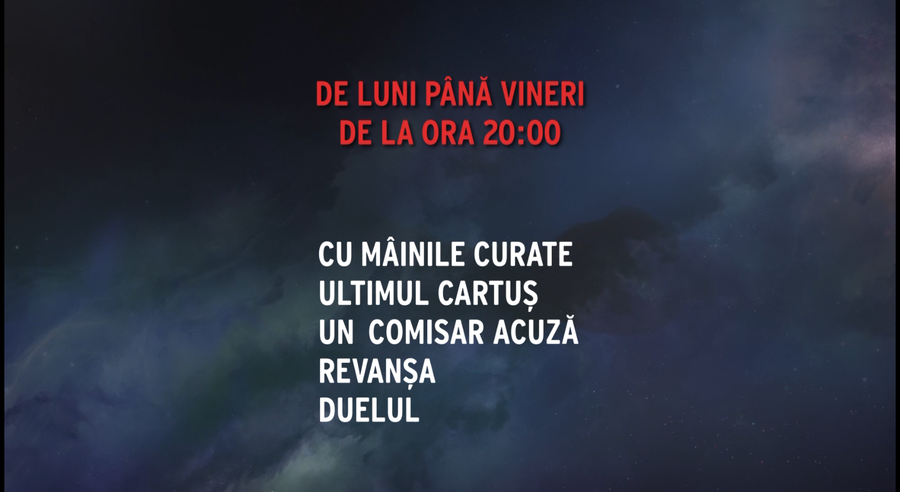 DE LUNI PÂNĂ VINERI
DE LA ORA 20:00

CU MÂINILE CURATE
ULTIMUL CARTUȘ
UN COMISAR ACUZĂ
REVANȘA
DUELUL